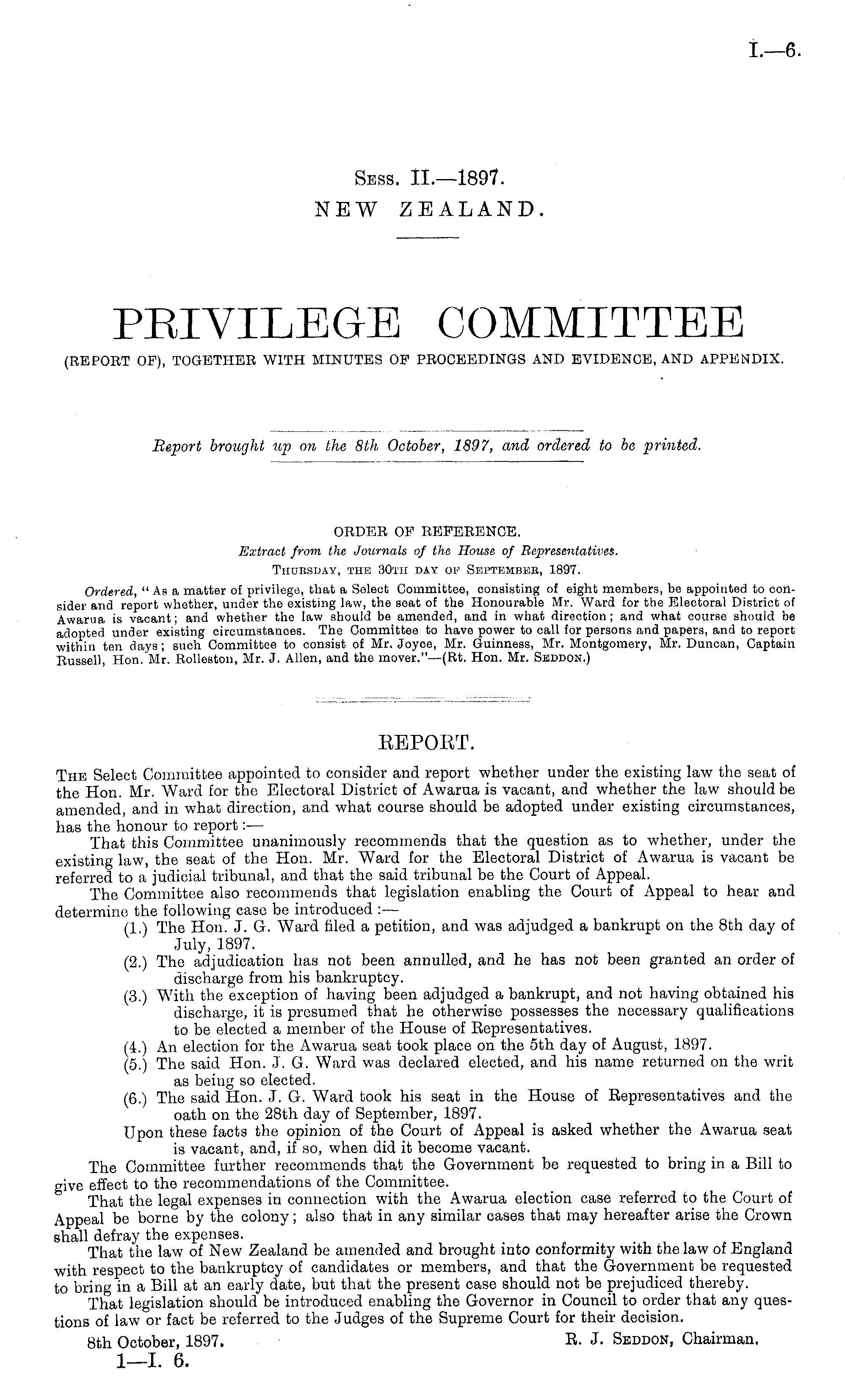 I.—6.

Sess. II.—1897.
NEW ZEALAND.

PRIVILEGE COMMITTEE
(REPORT OF), TOGETHER WITH MINUTES OF PROCEEDINGS AND EVIDENCE, AND APPENDIX.

Report brought up on the 8th October, 1897, and ordered to be printed.

ORDER OF REFERENCE.
Extract from the Journals of the House of Representatives.
Thursday, the 30th day of September, 1897.

Ordered, "As a matter of privilege, that a Select Committee, consisting of eight members, be appointed to consider and report whether, under the existing law, the seat of the Honourable Mr. Ward for the Electoral District of Awarua is vacant; and whether the law should be amended, and in what direction; and what course should be adopted under existing circumstances. The Committee to have power to call for persons and papers, and to report within ten days; such Committee to consist of Mr. Joyce, Mr. Guinness, Mr. Montgomery, Mr. Duncan, Captain Russell, Hon. Mr. Rolleston, Mr. J. Allen, and the mover."—(Rt. Hon. Mr. Seddon.)

REPORT.

The Select Committee appointed to consider and report whether under the existing law the seat of the Hon. Mr. Ward for the Electoral District of Awarua is vacant, and whether the law should be amended, and in what direction, and what course should be adopted under existing circumstances, has the honour to report:—

That this Committee unanimously recommends that the question as to whether, under the existing law, the seat of the Hon. Mr. Ward for the Electoral District of Awarua is vacant be referred to a judicial tribunal, and that the said tribunal be the Court of Appeal.

The Committee also recommends that legislation enabling the Court of Appeal to hear and determine the following case be introduced:—

(1.) The Hon. J. G. Ward filed a petition, and was adjudged a bankrupt on the 8th day of July, 1897.
(2.) The adjudication has not been annulled, and he has not been granted an order of discharge from his bankruptcy.
(3.) With the exception of having been adjudged a bankrupt, and not having obtained his discharge, it is presumed that he otherwise possesses the necessary qualifications to be elected a member of the House of Representatives.
(4.) An election for the Awarua seat took place on the 5th day of August, 1897.
(5.) The said Hon. J. G. Ward was declared elected, and his name returned on the writ as being so elected.
(6.) The said Hon. J. G. Ward took his seat in the House of Representatives and the oath on the 28th day of September, 1897.
Upon these facts the opinion of the Court of Appeal is asked whether the Awarua seat is vacant, and, if so, when did it become vacant.

The Committee further recommends that the Government be requested to bring in a Bill to give effect to the recommendations of the Committee.

That the legal expenses in connection with the Awarua election case referred to the Court of Appeal be borne by the colony; also that in any similar cases that may hereafter arise the Crown shall defray the expenses.

That the law of New Zealand be amended and brought into conformity with the law of England with respect to the bankruptcy of candidates or members, and that the Government be requested to bring in a Bill at an early date, but that the present case should not be prejudiced thereby.

That legislation should be introduced enabling the Governor in Council to order that any questions of law or fact be referred to the Judges of the Supreme Court for their decision.

8th October, 1897.
R. J. Seddon, Chairman.

1—I. 6.